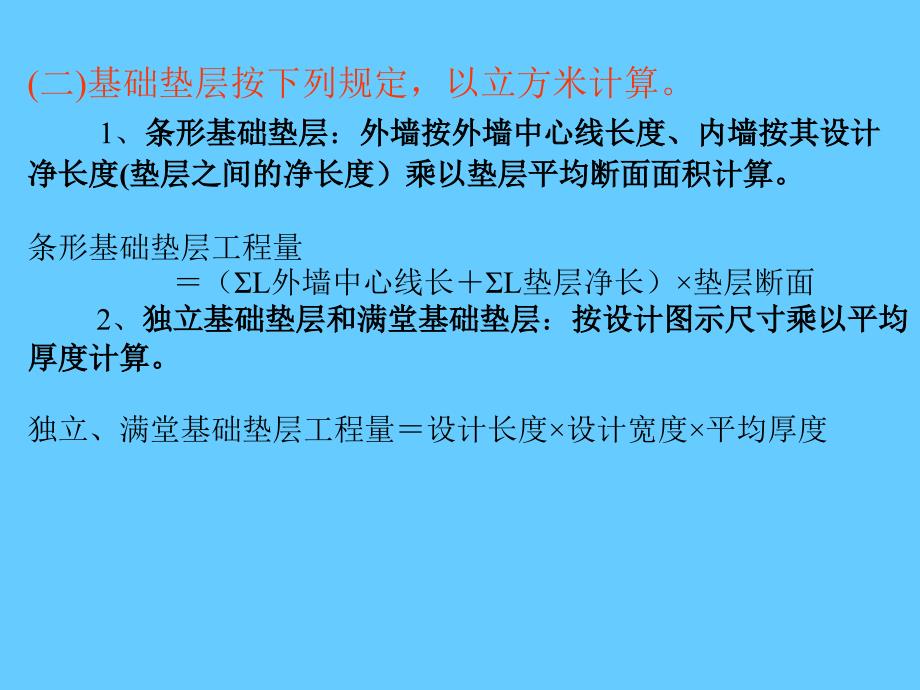 (二)基础垫层按下列规定，以立方米计算。

1、条形基础垫层：外墙按外墙中心线长度、内墙按其设计净长度(垫层之间的净长度）乘以垫层平均断面面积计算。

条形基础垫层工程量
＝（ΣL外墙中心线长＋ΣL垫层净长）×垫层断面

2、独立基础垫层和满堂基础垫层：按设计图示尺寸乘以平均厚度计算。

独立、满堂基础垫层工程量＝设计长度×设计宽度×平均厚度